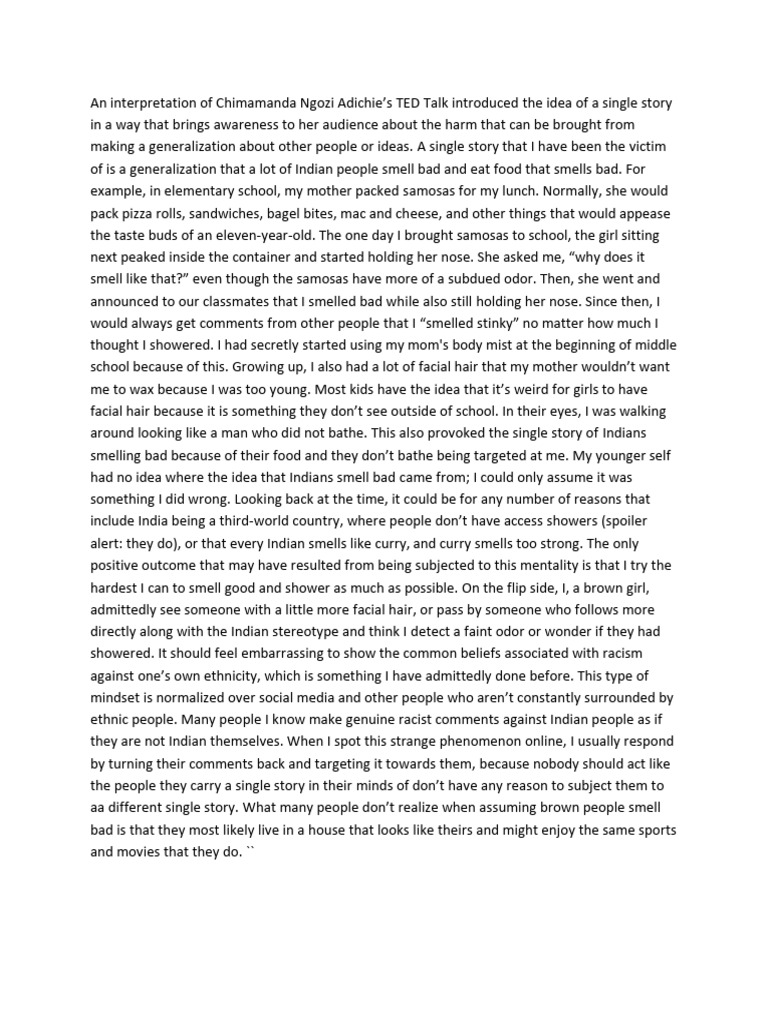 An interpretation of Chimamanda Ngozi Adichie's TED Talk introduced the idea of a single story in a way that brings awareness to her audience about the harm that can be brought from making a generalization about other people or ideas. A single story that I have been the victim of is a generalization that a lot of Indian people smell bad and eat food that smells bad. For example, in elementary school, my mother packed samosas for my lunch. Normally, she would pack pizza rolls, sandwiches, bagel bites, mac and cheese, and other things that would appease the taste buds of an eleven-year-old. The one day I brought samosas to school, the girl sitting next peaked inside the container and started holding her nose. She asked me, "why does it smell like that?" even though the samosas have more of a subdued odor. Then, she went and announced to our classmates that I smelled bad while also still holding her nose. Since then, I would always get comments from other people that I "smelled stinky" no matter how much I thought I showered. I had secretly started using my mom's body mist at the beginning of middle school because of this. Growing up, I also had a lot of facial hair that my mother wouldn't want me to wax because I was too young. Most kids have the idea that it's weird for girls to have facial hair because it is something they don't see outside of school. In their eyes, I was walking around looking like a man who did not bathe. This also provoked the single story of Indians smelling bad because of their food and they don't bathe being targeted at me. My younger self had no idea where the idea that Indians smell bad came from; I could only assume it was something I did wrong. Looking back at the time, it could be for any number of reasons that include India being a third-world country, where people don't have access showers (spoiler alert: they do), or that every Indian smells like curry, and curry smells too strong. The only positive outcome that may have resulted from being subjected to this mentality is that I try the hardest I can to smell good and shower as much as possible. On the flip side, I, a brown girl, admittedly see someone with a little more facial hair, or pass by someone who follows more directly along with the Indian stereotype and think I detect a faint odor or wonder if they had showered. It should feel embarrassing to show the common beliefs associated with racism against one's own ethnicity, which is something I have admittedly done before. This type of mindset is normalized over social media and other people who aren't constantly surrounded by ethnic people. Many people I know make genuine racist comments against Indian people as if they are not Indian themselves. When I spot this strange phenomenon online, I usually respond by turning their comments back and targeting it towards them, because nobody should act like the people they carry a single story in their minds of don't have any reason to subject them to aa different single story. What many people don't realize when assuming brown people smell bad is that they most likely live in a house that looks like theirs and might enjoy the same sports and movies that they do. ``